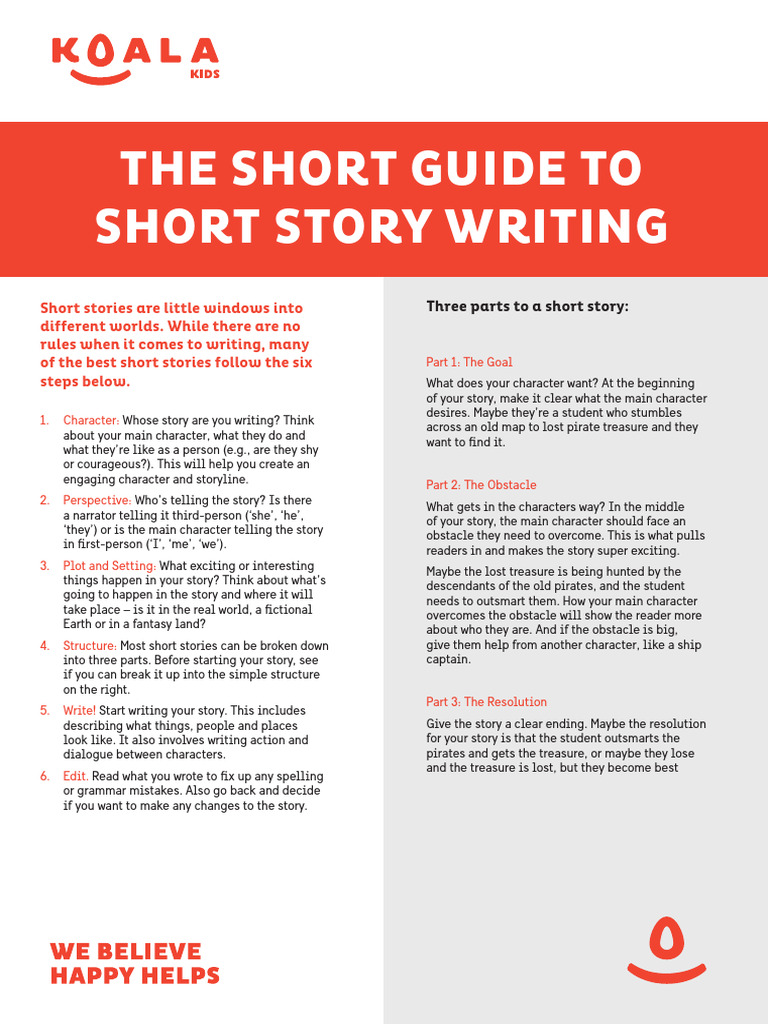 KOALA
KIDS

THE SHORT GUIDE TO SHORT STORY WRITING

Short stories are little windows into different worlds. While there are no rules when it comes to writing, many of the best short stories follow the six steps below.

1. Character: Whose story are you writing? Think about your main character, what they do and what they're like as a person (e.g., are they shy or courageous?). This will help you create an engaging character and storyline.

2. Perspective: Who's telling the story? Is there a narrator telling it third-person ('she', 'he', 'they') or is the main character telling the story in first-person ('I', 'me', 'we').

3. Plot and Setting: What exciting or interesting things happen in your story? Think about what's going to happen in the story and where it will take place – is it in the real world, a fictional Earth or in a fantasy land?

4. Structure: Most short stories can be broken down into three parts. Before starting your story, see if you can break it up into the simple structure on the right.

5. Write! Start writing your story. This includes describing what things, people and places look like. It also involves writing action and dialogue between characters.

6. Edit. Read what you wrote to fix up any spelling or grammar mistakes. Also go back and decide if you want to make any changes to the story.

WE BELIEVE HAPPY HELPS

Three parts to a short story:

Part 1: The Goal

What does your character want? At the beginning of your story, make it clear what the main character desires. Maybe they're a student who stumbles across an old map to lost pirate treasure and they want to find it.

Part 2: The Obstacle

What gets in the characters way? In the middle of your story, the main character should face an obstacle they need to overcome. This is what pulls readers in and makes the story super exciting.

Maybe the lost treasure is being hunted by the descendants of the old pirates, and the student needs to outsmart them. How your main character overcomes the obstacle will show the reader more about who they are. And if the obstacle is big, give them help from another character, like a ship captain.

Part 3: The Resolution

Give the story a clear ending. Maybe the resolution for your story is that the student outsmarts the pirates and gets the treasure, or maybe they lose and the treasure is lost, but they become best